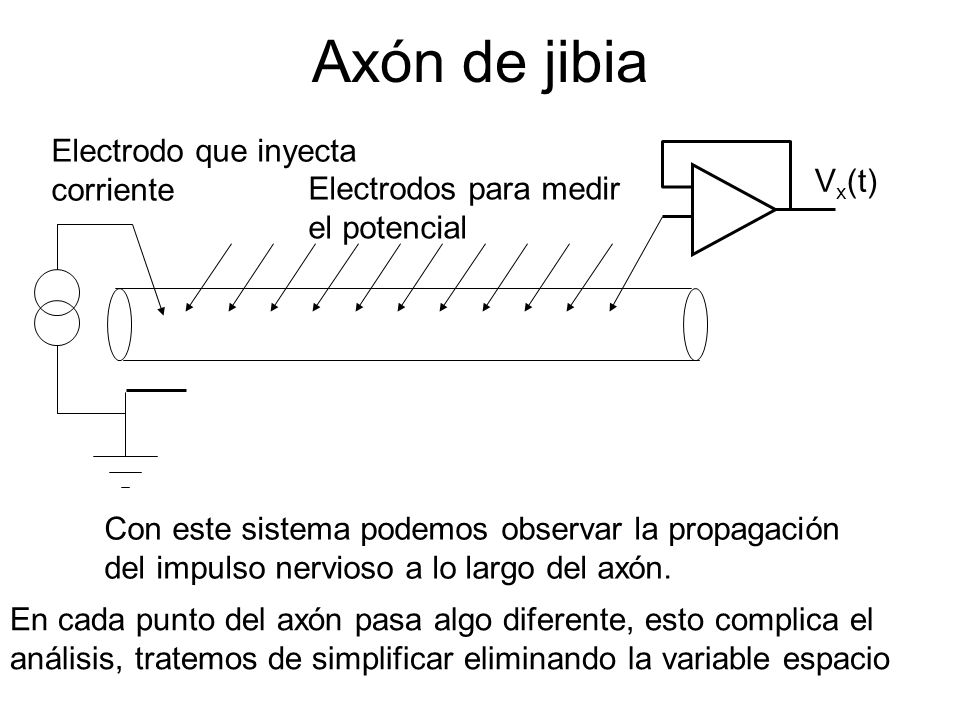 Axón de jibia

Electrodo que inyecta corriente

Electrodos para medir el potencial

$V_x(t)$

Con este sistema podemos observar la propagación del impulso nervioso a lo largo del axón.

En cada punto del axón pasa algo diferente, esto complica el análisis, tratemos de simplificar eliminando la variable espacio